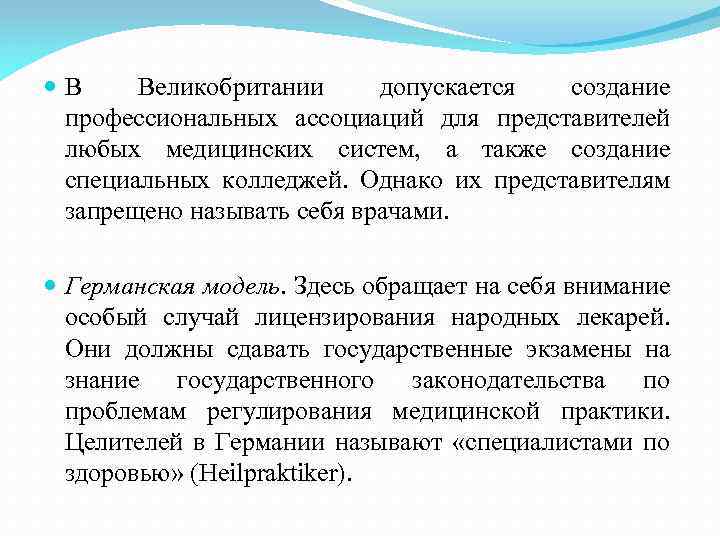 В Великобритании допускается создание профессиональных ассоциаций для представителей любых медицинских систем, а также создание специальных колледжей. Однако их представителям запрещено называть себя врачами.

Германская модель. Здесь обращает на себя внимание особый случай лицензирования народных лекарей. Они должны сдавать государственные экзамены на знание государственного законодательства по проблемам регулирования медицинской практики. Целителей в Германии называют «специалистами по здоровью» (Heilpraktiker).